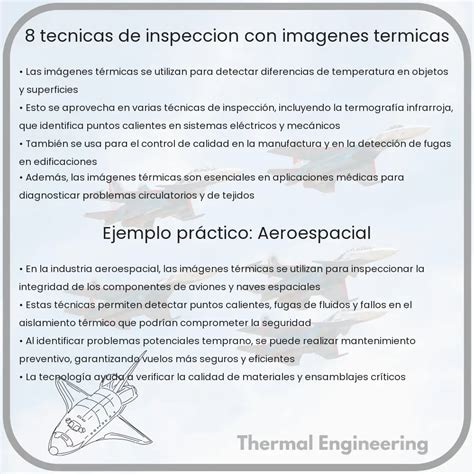 8 tecnicas de inspeccion con imagenes termicas

• Las imágenes térmicas se utilizan para detectar diferencias de temperatura en objetos y superficies
• Esto se aprovecha en varias técnicas de inspección, incluyendo la termografía infrarroja, que identifica puntos calientes en sistemas eléctricos y mecánicos
• También se usa para el control de calidad en la manufactura y en la detección de fugas en edificaciones
• Además, las imágenes térmicas son esenciales en aplicaciones médicas para diagnosticar problemas circulatorios y de tejidos

Ejemplo práctico: Aeroespacial

• En la industria aeroespacial, las imágenes térmicas se utilizan para inspeccionar la integridad de los componentes de aviones y naves espaciales
• Estas técnicas permiten detectar puntos calientes, fugas de fluidos y fallos en el aislamiento térmico que podrían comprometer la seguridad
• Al identificar problemas potenciales temprano, se puede realizar mantenimiento preventivo, garantizando vuelos más seguros y eficientes
• La tecnología ayuda a verificar la calidad de materiales y ensamblajes críticos

Thermal Engineering